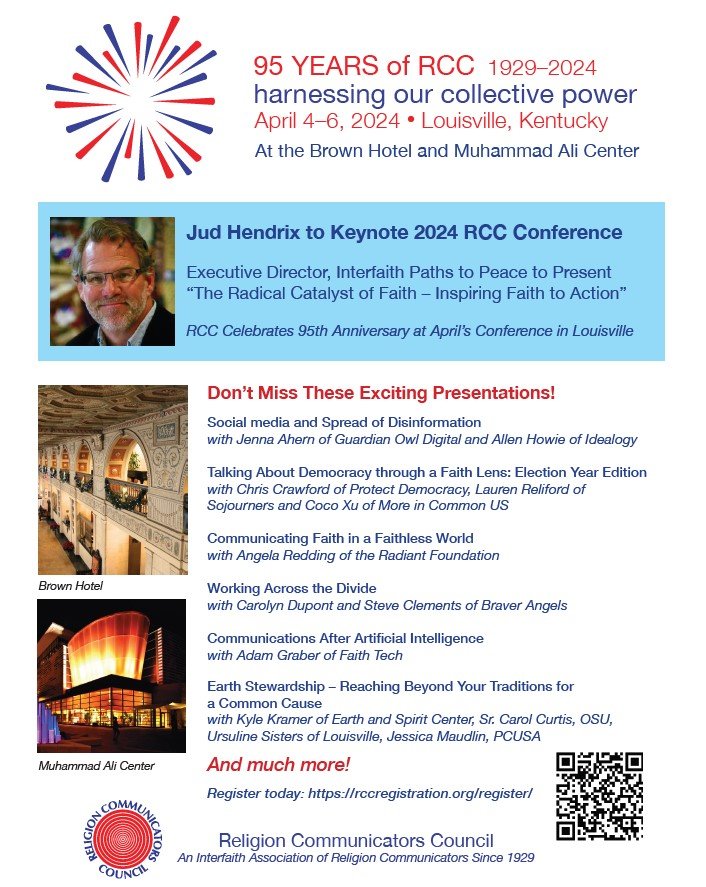 95 YEARS of RCC 1929–2024
harnessing our collective power
April 4–6, 2024 • Louisville, Kentucky
At the Brown Hotel and Muhammad Ali Center

Jud Hendrix to Keynote 2024 RCC Conference

Executive Director, Interfaith Paths to Peace to Present "The Radical Catalyst of Faith – Inspiring Faith to Action"

RCC Celebrates 95th Anniversary at April's Conference in Louisville

Brown Hotel

Muhammad Ali Center

Don't Miss These Exciting Presentations!

Social media and Spread of Disinformation
with Jenna Ahern of Guardian Owl Digital and Allen Howie of Idealogy

Talking About Democracy through a Faith Lens: Election Year Edition
with Chris Crawford of Protect Democracy, Lauren Reliford of Sojourners and Coco Xu of More in Common US

Communicating Faith in a Faithless World
with Angela Redding of the Radiant Foundation

Working Across the Divide
with Carolyn Dupont and Steve Clements of Braver Angels

Communications After Artificial Intelligence
with Adam Graber of Faith Tech

Earth Stewardship – Reaching Beyond Your Traditions for a Common Cause
with Kyle Kramer of Earth and Spirit Center, Sr. Carol Curtis, OSU, Ursuline Sisters of Louisville, Jessica Maudlin, PCUSA

And much more!

Register today: https://rccregistration.org/register/

RELIGION COMMUNICATORS COUNCIL

Religion Communicators Council
An Interfaith Association of Religion Communicators Since 1929